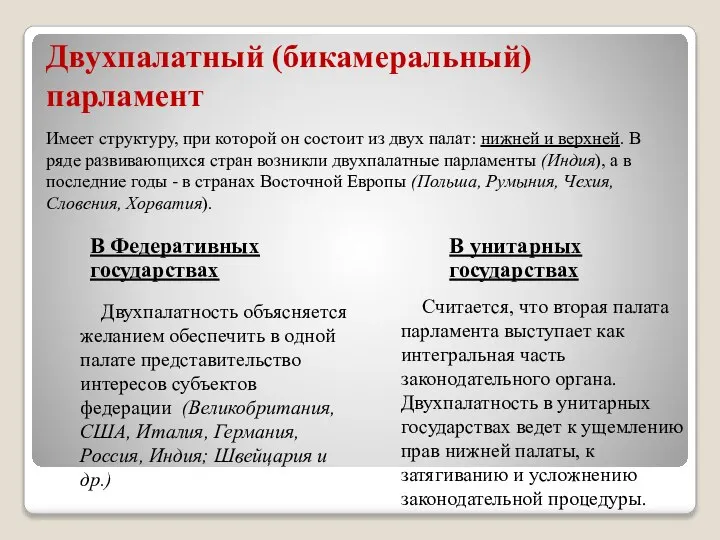 Двухпалатный (бикамеральный) парламент

Имеет структуру, при которой он состоит из двух палат: нижней и верхней. В ряде развивающихся стран возникли двухпалатные парламенты (Индия), а в последние годы - в странах Восточной Европы (Польша, Румыния, Чехия, Словения, Хорватия).

В Федеративных государствах

Двухпалатность объясняется желанием обеспечить в одной палате представительство интересов субъектов федерации (Великобритания, США, Италия, Германия, Россия, Индия; Швейцария и др.)

В унитарных государствах

Считается, что вторая палата парламента выступает как интегральная часть законодательного органа. Двухпалатность в унитарных государствах ведет к ущемлению прав нижней палаты, к затягиванию и усложнению законодательной процедуры.